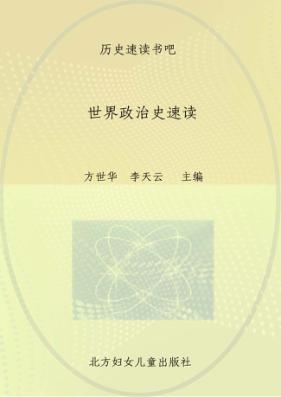 历史速读书吧

世界政治史速读

方世华　李天云　主编

北方妇女儿童出版社